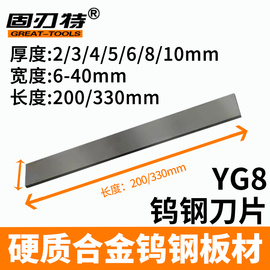 固刃特®
GREAT-TOOLS

厚度:2/3/4/5/6/8/10mm
宽度:6-40mm
长度:200/330mm

长度：200/330mm

YG8
钨钢刀片

硬质合金钨钢板材